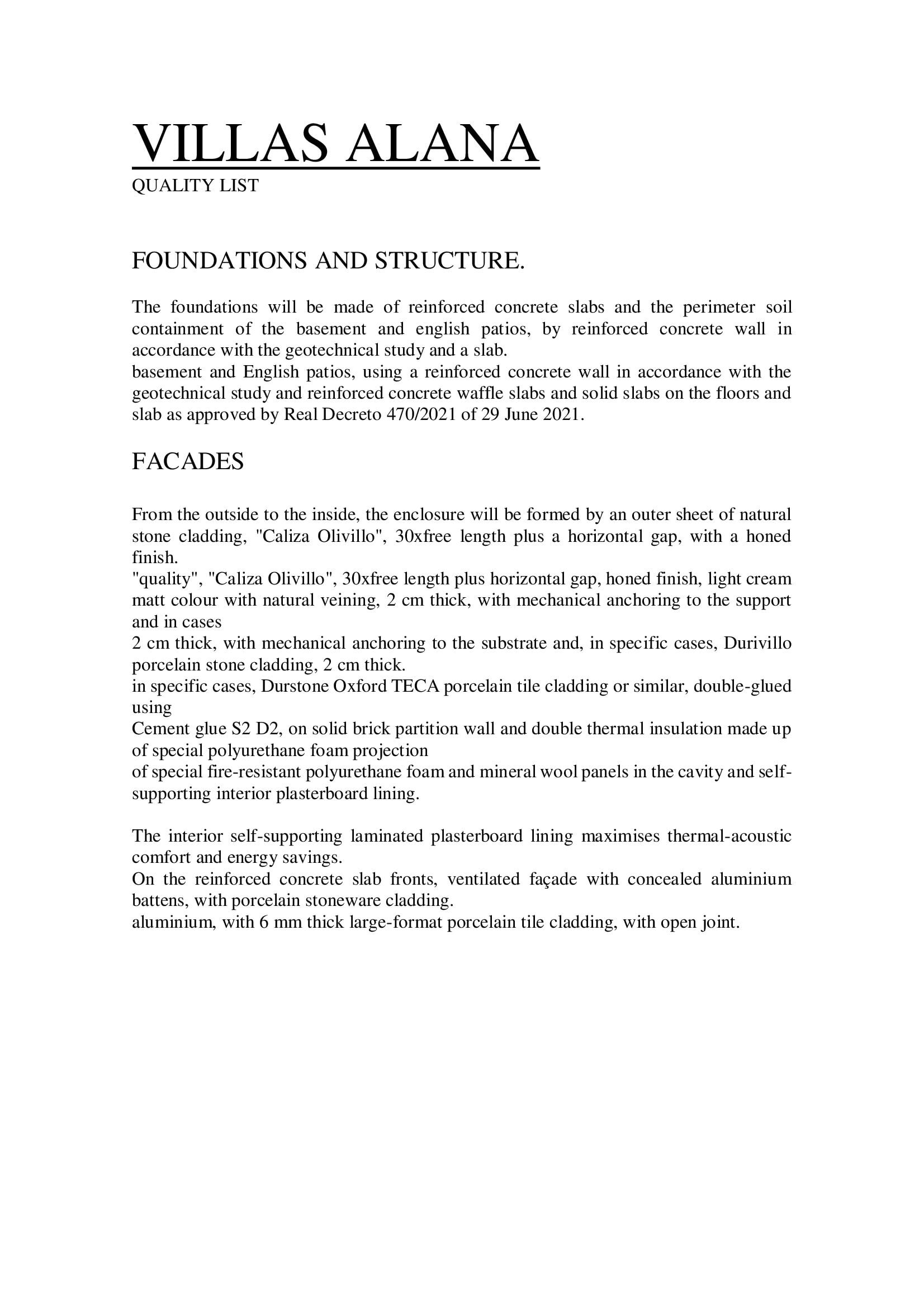 VILLAS ALANA
QUALITY LIST

FOUNDATIONS AND STRUCTURE.

The foundations will be made of reinforced concrete slabs and the perimeter soil containment of the basement and english patios, by reinforced concrete wall in accordance with the geotechnical study and a slab.
basement and English patios, using a reinforced concrete wall in accordance with the geotechnical study and reinforced concrete waffle slabs and solid slabs on the floors and slab as approved by Real Decreto 470/2021 of 29 June 2021.

FACADES

From the outside to the inside, the enclosure will be formed by an outer sheet of natural stone cladding, "Caliza Olivillo", 30xfree length plus a horizontal gap, with a honed finish.
"quality", "Caliza Olivillo", 30xfree length plus horizontal gap, honed finish, light cream matt colour with natural veining, 2 cm thick, with mechanical anchoring to the support and in cases
2 cm thick, with mechanical anchoring to the substrate and, in specific cases, Durivillo porcelain stone cladding, 2 cm thick.
in specific cases, Durstone Oxford TECA porcelain tile cladding or similar, double-glued using
Cement glue S2 D2, on solid brick partition wall and double thermal insulation made up of special polyurethane foam projection
of special fire-resistant polyurethane foam and mineral wool panels in the cavity and self-supporting interior plasterboard lining.

The interior self-supporting laminated plasterboard lining maximises thermal-acoustic comfort and energy savings.
On the reinforced concrete slab fronts, ventilated façade with concealed aluminium battens, with porcelain stoneware cladding.
aluminium, with 6 mm thick large-format porcelain tile cladding, with open joint.